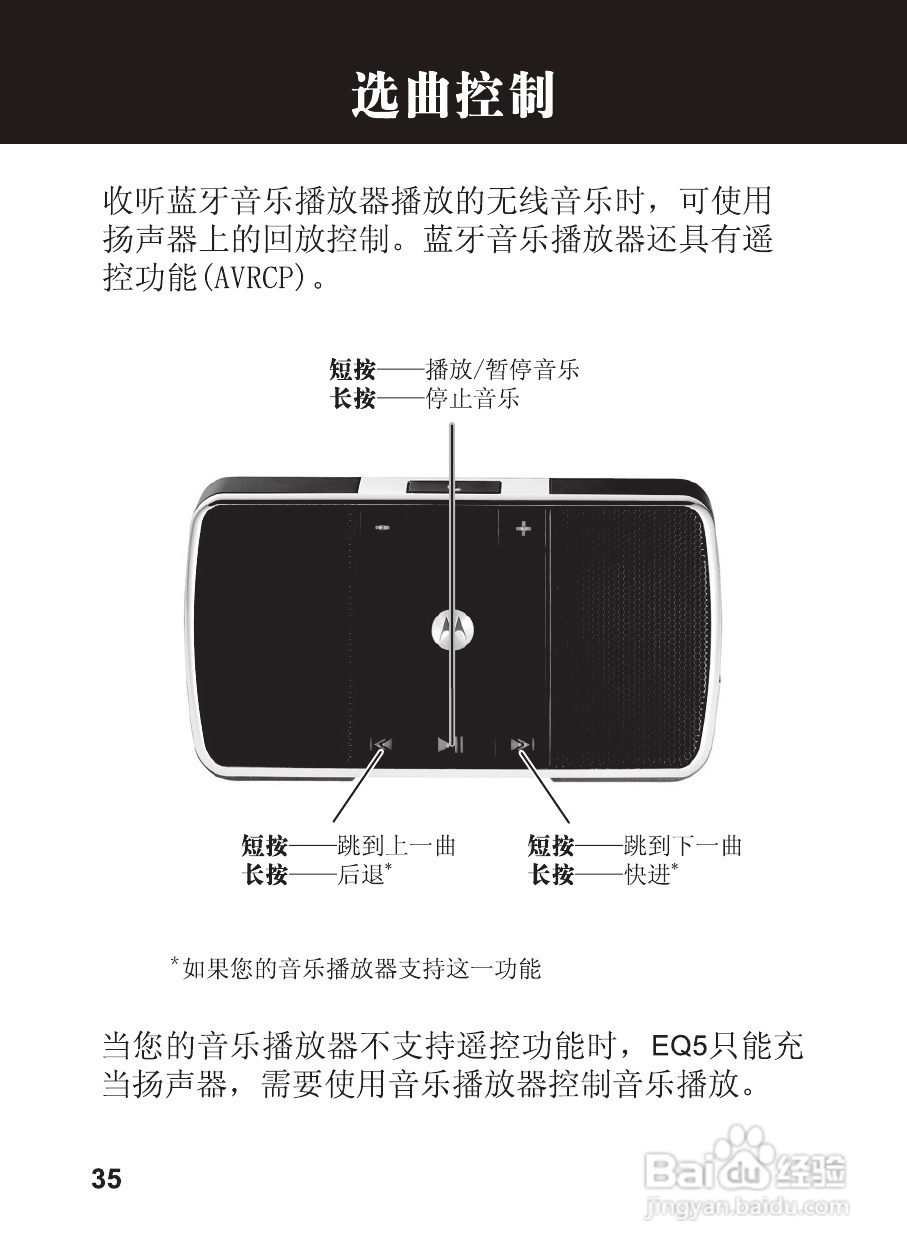 选曲控制

收听蓝牙音乐播放器播放的无线音乐时，可使用扬声器上的回放控制。蓝牙音乐播放器还具有遥控功能(AVRCP)。

短按——播放/暂停音乐
长按——停止音乐

- +

短按——跳到上一曲
长按——后退*

短按——跳到下一曲
长按——快进*

*如果您的音乐播放器支持这一功能

当您的音乐播放器不支持遥控功能时，EQ5只能充当扬声器，需要使用音乐播放器控制音乐播放。

35

Baidu经验
jingyan.baidu.com